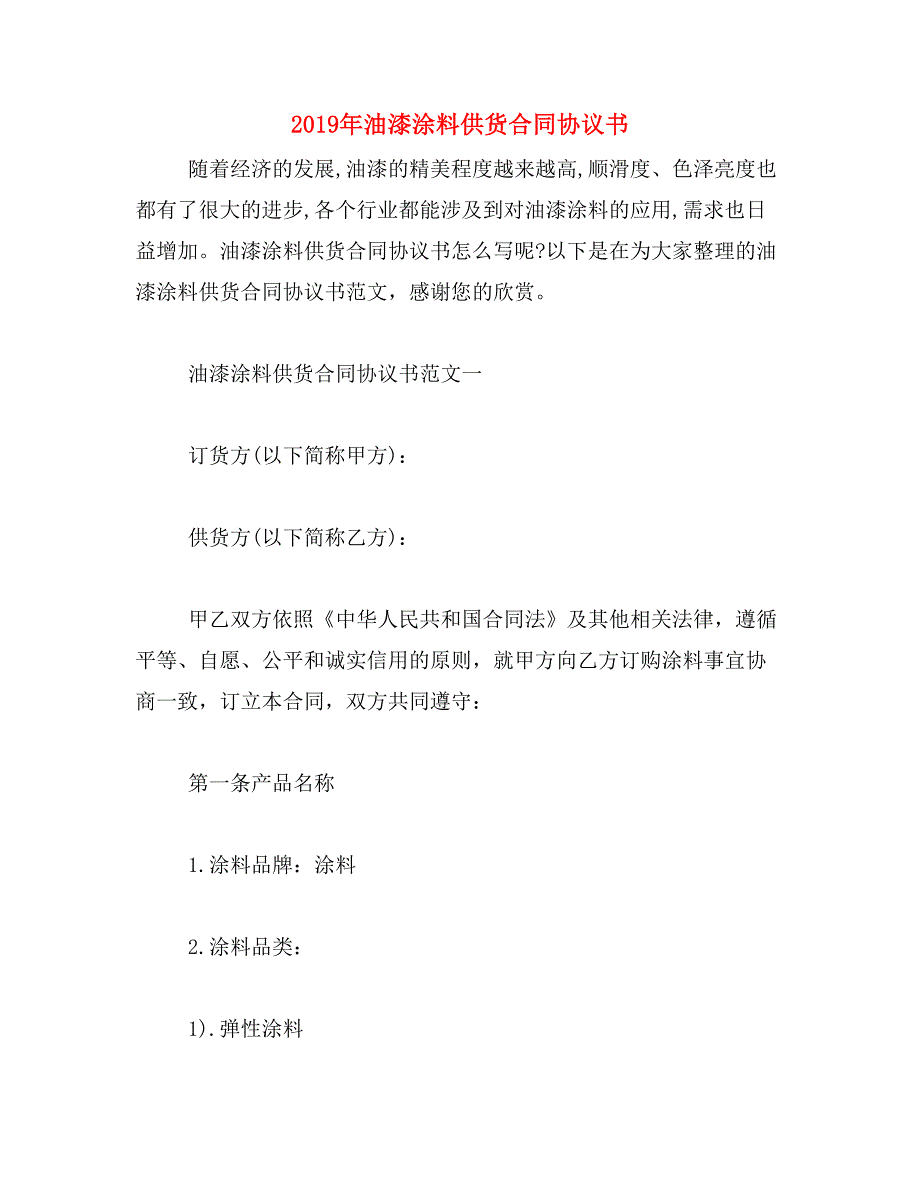 2019年油漆涂料供货合同协议书

随着经济的发展,油漆的精美程度越来越高,顺滑度、色泽亮度也都有了很大的进步,各个行业都能涉及到对油漆涂料的应用,需求也日益增加。油漆涂料供货合同协议书怎么写呢?以下是在为大家整理的油漆涂料供货合同协议书范文，感谢您的欣赏。

油漆涂料供货合同协议书范文一

订货方(以下简称甲方)：

供货方(以下简称乙方)：

甲乙双方依照《中华人民共和国合同法》及其他相关法律，遵循平等、自愿、公平和诚实信用的原则，就甲方向乙方订购涂料事宜协商一致，订立本合同，双方共同遵守：

第一条产品名称

1.涂料品牌：涂料

2.涂料品类：

1).弹性涂料